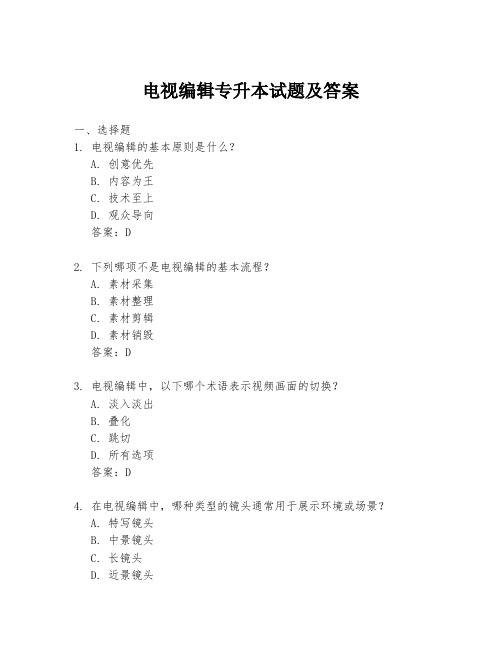 电视编辑专升本试题及答案

一、选择题

1. 电视编辑的基本原则是什么？

A. 创意优先

B. 内容为王

C. 技术至上

D. 观众导向

答案：D

2. 下列哪项不是电视编辑的基本流程？

A. 素材采集

B. 素材整理

C. 素材剪辑

D. 素材销毁

答案：D

3. 电视编辑中，以下哪个术语表示视频画面的切换？

A. 淡入淡出

B. 叠化

C. 跳切

D. 所有选项

答案：D

4. 在电视编辑中，哪种类型的镜头通常用于展示环境或场景？

A. 特写镜头

B. 中景镜头

C. 长镜头

D. 近景镜头